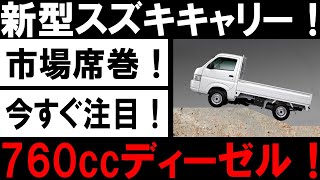 新型スズキキャリー！

市場席巻！

今すぐ注目！

760ccディーゼル！